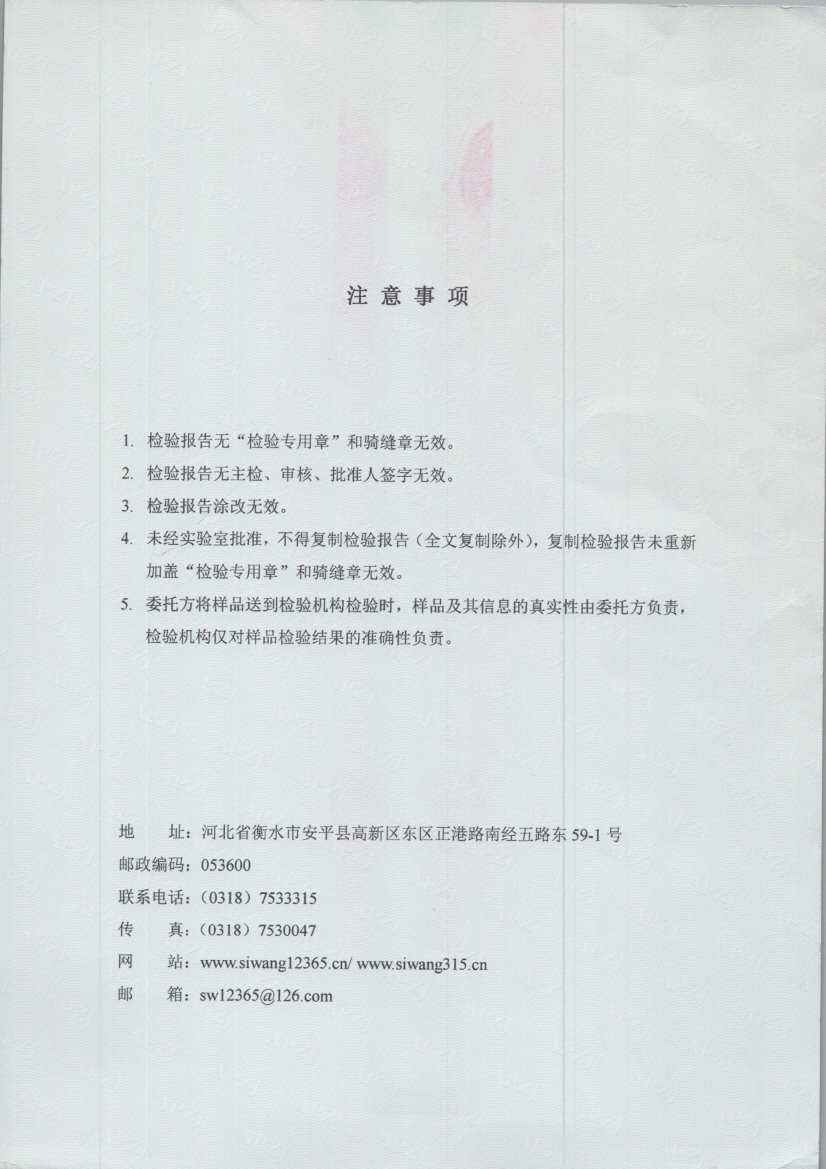 注 意 事 项

1. 检验报告无“检验专用章”和骑缝章无效。

2. 检验报告无主检、审核、批准人签字无效。

3. 检验报告涂改无效。

4. 未经实验室批准，不得复制检验报告（全文复制除外），复制检验报告未重新加盖“检验专用章”和骑缝章无效。

5. 委托方将样品送到检验机构检验时，样品及其信息的真实性由委托方负责，检验机构仅对样品检验结果的准确性负责。

地　　址：河北省衡水市安平县高新区东区正港路南经五路东 59-1 号
邮政编码：053600
联系电话：（0318）7533315
传　　真：（0318）7530047
网　　站：www.siwang12365.cn/ www.siwang315.cn
邮　　箱：sw12365@126.com